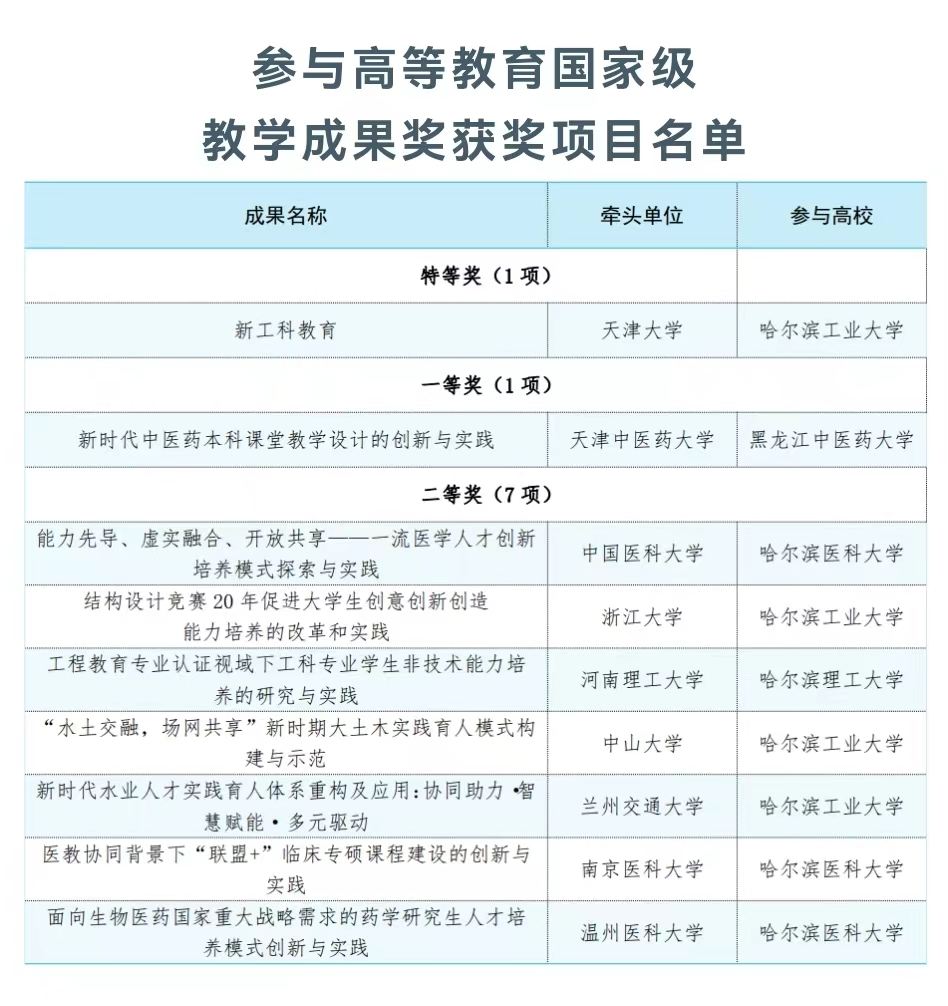 参与高等教育国家级
教学成果奖获奖项目名单

| 成果名称 | 牵头单位 | 参与高校 |
|---|---|---|
| 特等奖（1项） | | |
| 新工科教育 | 天津大学 | 哈尔滨工业大学 |
| 一等奖（1项） | | |
| 新时代中医药本科课堂教学设计的创新与实践 | 天津中医药大学 | 黑龙江中医药大学 |
| 二等奖（7项） | | |
| 能力先导、虚实融合、开放共享——一流医学人才创新培养模式探索与实践 | 中国医科大学 | 哈尔滨医科大学 |
| 结构设计竞赛20年促进大学生创意创新创造能力培养的改革和实践 | 浙江大学 | 哈尔滨工业大学 |
| 工程教育专业认证视域下工科专业学生非技术能力培养的研究与实践 | 河南理工大学 | 哈尔滨理工大学 |
| “水土交融，场网共享”新时期大土木实践育人模式构建与示范 | 中山大学 | 哈尔滨工业大学 |
| 新时代水业人才实践育人体系重构及应用：协同助力·智慧赋能·多元驱动 | 兰州交通大学 | 哈尔滨工业大学 |
| 医教协同背景下“联盟+”临床专硕课程建设的创新与实践 | 南京医科大学 | 哈尔滨医科大学 |
| 面向生物医药国家重大战略需求的药学研究生人才培养模式创新与实践 | 温州医科大学 | 哈尔滨医科大学 |